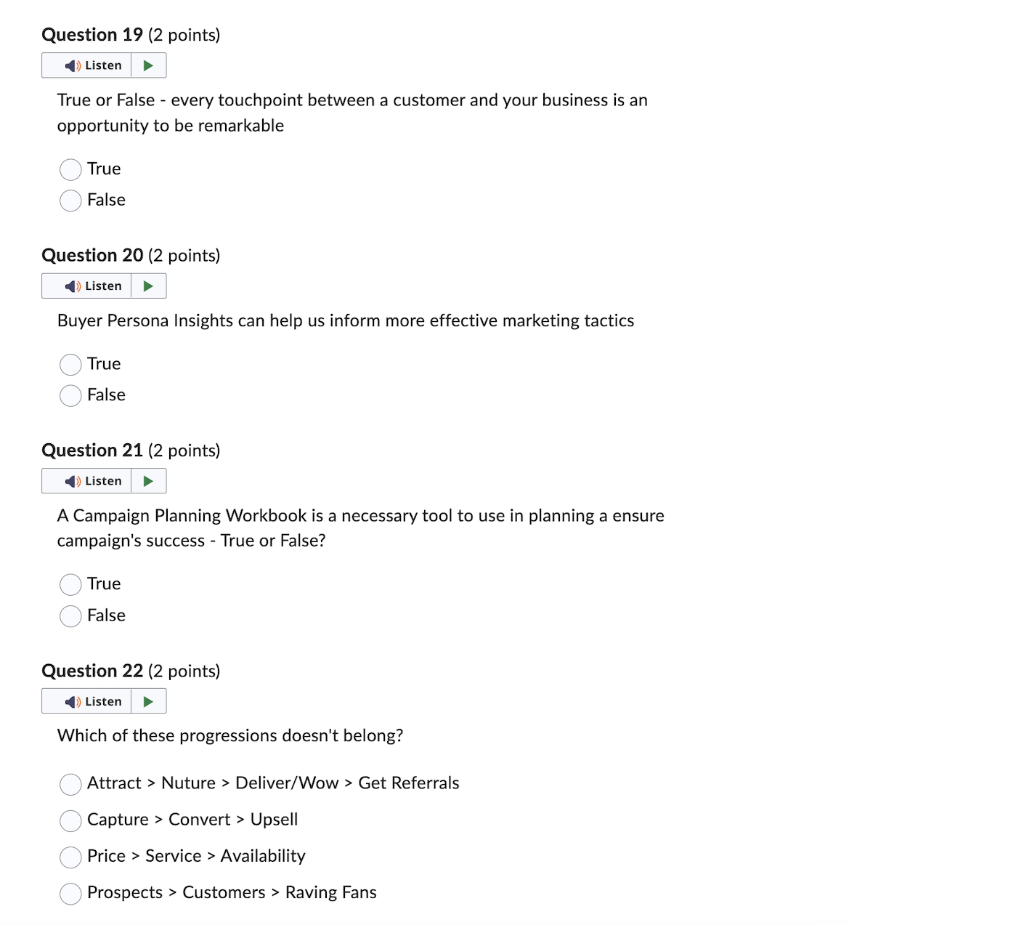 Question 19 (2 points)

Listen

True or False - every touchpoint between a customer and your business is an opportunity to be remarkable

True
False

Question 20 (2 points)

Listen

Buyer Persona Insights can help us inform more effective marketing tactics

True
False

Question 21 (2 points)

Listen

A Campaign Planning Workbook is a necessary tool to use in planning a ensure campaign's success - True or False?

True
False

Question 22 (2 points)

Listen

Which of these progressions doesn't belong?

Attract > Nuture > Deliver/Wow > Get Referrals
Capture > Convert > Upsell
Price > Service > Availability
Prospects > Customers > Raving Fans